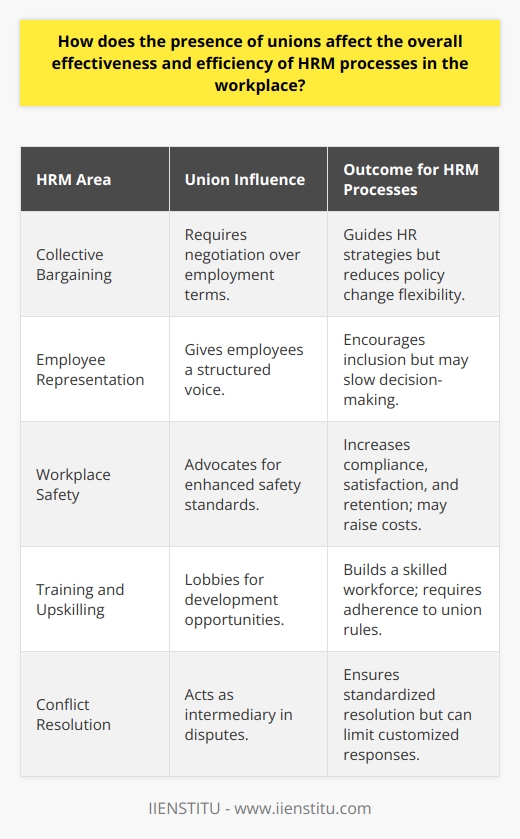 How does the presence of unions affect the overall effectiveness and efficiency of HRM processes in the workplace?

| HRM Area | Union Influence | Outcome for HRM Processes |
|---|---|---|
| Collective Bargaining | Requires negotiation over employment terms. | Guides HR strategies but reduces policy change flexibility. |
| Employee Representation | Gives employees a structured voice. | Encourages inclusion but may slow decision-making. |
| Workplace Safety | Advocates for enhanced safety standards. | Increases compliance, satisfaction, and retention; may raise costs. |
| Training and Upskilling | Lobbies for development opportunities. | Builds a skilled workforce; requires adherence to union rules. |
| Conflict Resolution | Acts as intermediary in disputes. | Ensures standardized resolution but can limit customized responses. |

IIENSTITU - www.iienstitu.com